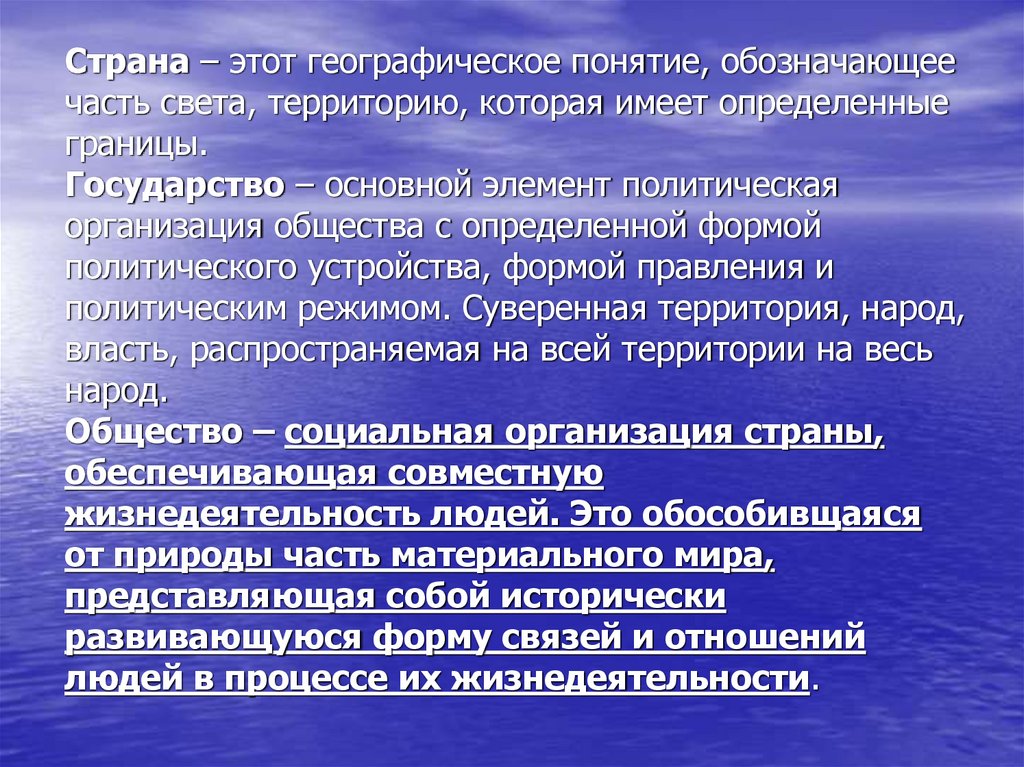 Страна – этот географическое понятие, обозначающее часть света, территорию, которая имеет определенные границы.
Государство – основной элемент политическая организация общества с определенной формой политического устройства, формой правления и политическим режимом. Суверенная территория, народ, власть, распространяемая на всей территории на весь народ.
Общество – социальная организация страны, обеспечивающая совместную жизнедеятельность людей. Это обособивщаяся от природы часть материального мира, представляющая собой исторически развивающуюся форму связей и отношений людей в процессе их жизнедеятельности.